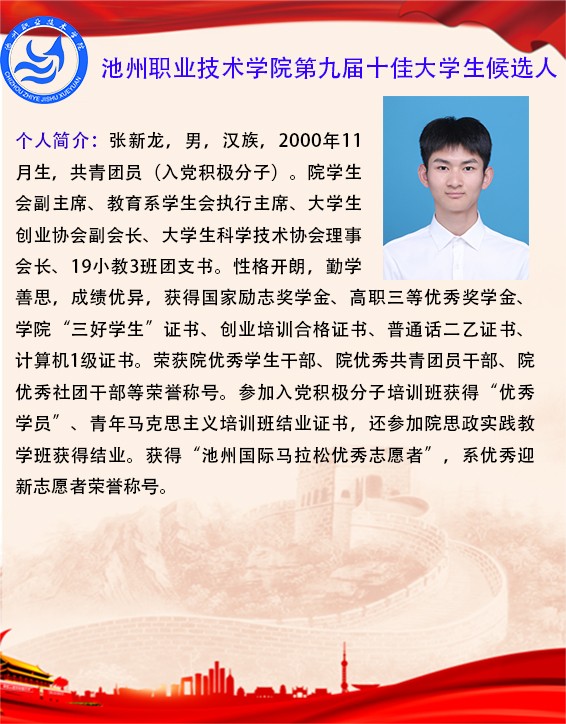 池州职业技术学院
CHIZHOU ZHIYE JISHU XUEYUAN

池州职业技术学院第九届十佳大学生候选人

个人简介：张新龙，男，汉族，2000年11月生，共青团员（入党积极分子）。院学生会副主席、教育系学生会执行主席、大学生创业协会副会长、大学生科学技术协会理事会长、19小教3班团支书。性格开朗，勤学善思，成绩优异，获得国家励志奖学金、高职三等优秀奖学金、学院“三好学生”证书、创业培训合格证书、普通话二乙证书、计算机1级证书。荣获院优秀学生干部、院优秀共青团员干部、院优秀社团干部等荣誉称号。参加入党积极分子培训班获得“优秀学员”、青年马克思主义培训班结业证书，还参加院思政实践教学班获得结业。获得“池州国际马拉松优秀志愿者”，系优秀迎新志愿者荣誉称号。